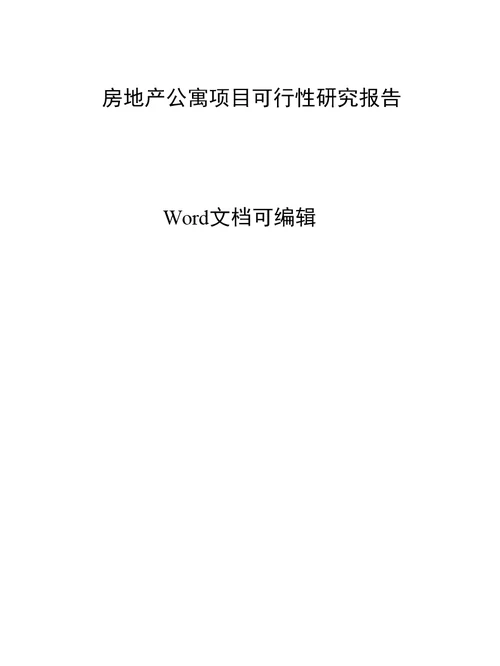 房地产公寓项目可行性研究报告

Word文档可编辑